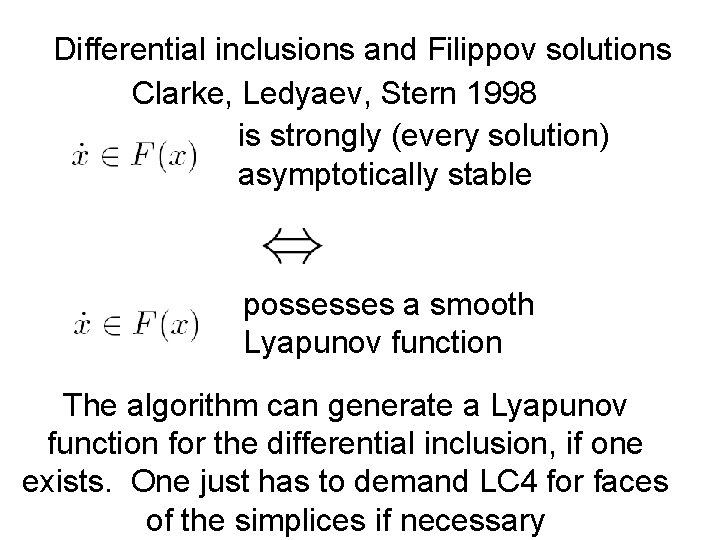 Differential inclusions and Filippov solutions
Clarke, Ledyaev, Stern 1998

$\dot{x} \in F(x)$ is strongly (every solution) asymptotically stable

$\Leftrightarrow$

$\dot{x} \in F(x)$ possesses a smooth Lyapunov function

The algorithm can generate a Lyapunov function for the differential inclusion, if one exists. One just has to demand LC4 for faces of the simplices if necessary